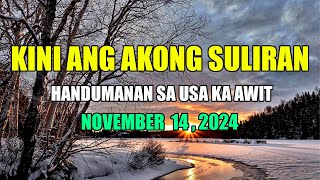 KINI ANG AKONG SULIRAN

HANDUMANAN SA USA KA AWIT

NOVEMBER 14 , 2024